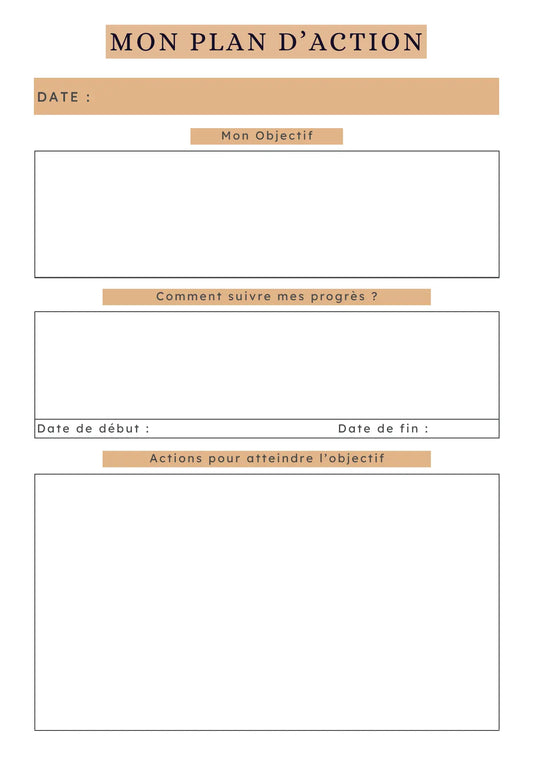 MON PLAN D'ACTION

DATE :

Mon Objectif

Comment suivre mes progrès ?

Date de début : Date de fin :

Actions pour atteindre l'objectif